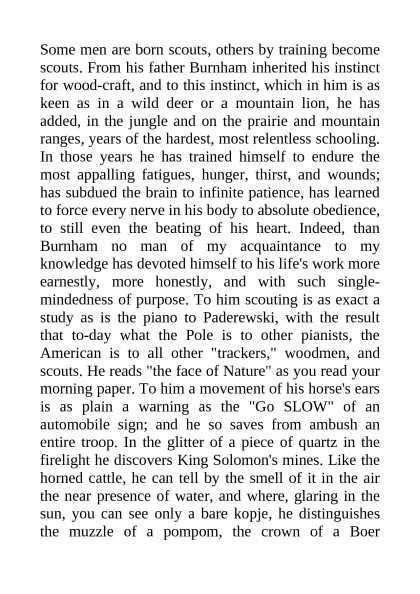 Some men are born scouts, others by training become scouts. From his father Burnham inherited his instinct for wood-craft, and to this instinct, which in him is as keen as in a wild deer or a mountain lion, he has added, in the jungle and on the prairie and mountain ranges, years of the hardest, most relentless schooling. In those years he has trained himself to endure the most appalling fatigues, hunger, thirst, and wounds; has subdued the brain to infinite patience, has learned to force every nerve in his body to absolute obedience, to still even the beating of his heart. Indeed, than Burnham no man of my acquaintance to my knowledge has devoted himself to his life's work more earnestly, more honestly, and with such single-mindedness of purpose. To him scouting is as exact a study as is the piano to Paderewski, with the result that to-day what the Pole is to other pianists, the American is to all other "trackers," woodmen, and scouts. He reads "the face of Nature" as you read your morning paper. To him a movement of his horse's ears is as plain a warning as the "Go SLOW" of an automobile sign; and he so saves from ambush an entire troop. In the glitter of a piece of quartz in the firelight he discovers King Solomon's mines. Like the horned cattle, he can tell by the smell of it in the air the near presence of water, and where, glaring in the sun, you can see only a bare kopje, he distinguishes the muzzle of a pompom, the crown of a Boer